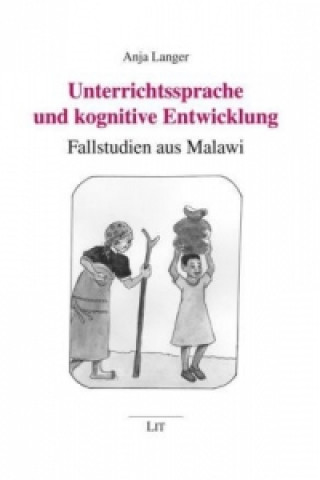 Anja Langer

Unterrichtssprache und kognitive Entwicklung

Fallstudien aus Malawi

LIT